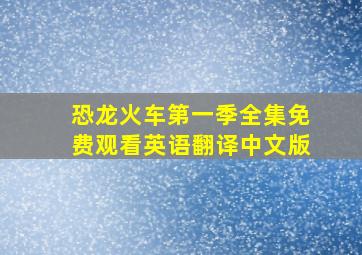 恐龙火车第一季全集免费观看英语翻译中文版